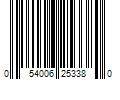 0 54006 25338 0